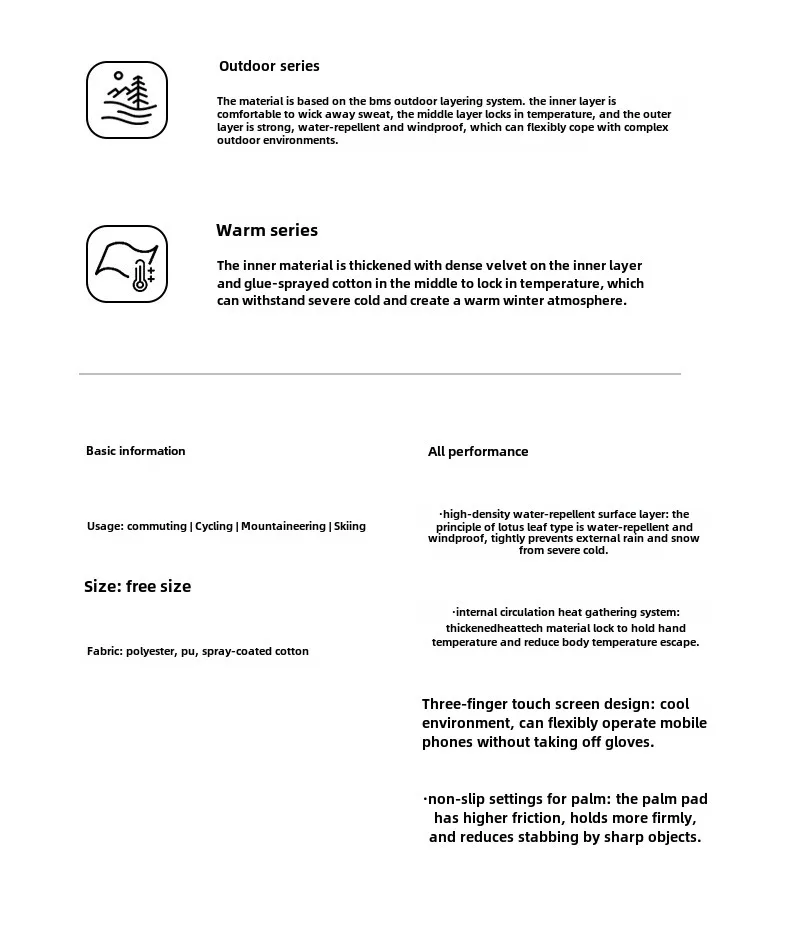 Outdoor series

The material is based on the bms outdoor layering system. the inner layer is comfortable to wick away sweat, the middle layer locks in temperature, and the outer layer is strong, water-repellent and windproof, which can flexibly cope with complex outdoor environments.

Warm series

The inner material is thickened with dense velvet on the inner layer and glue-sprayed cotton in the middle to lock in temperature, which can withstand severe cold and create a warm winter atmosphere.

Basic information

Usage: commuting | Cycling | Mountaineering | Skiing

Size: free size

Fabric: polyester, pu, spray-coated cotton

All performance

·high-density water-repellent surface layer: the principle of lotus leaf type is water-repellent and windproof, tightly prevents external rain and snow from severe cold.

·internal circulation heat gathering system: thickenedheattech material lock to hold hand temperature and reduce body temperature escape.

Three-finger touch screen design: cool environment, can flexibly operate mobile phones without taking off gloves.

·non-slip settings for palm: the palm pad has higher friction, holds more firmly, and reduces stabbing by sharp objects.